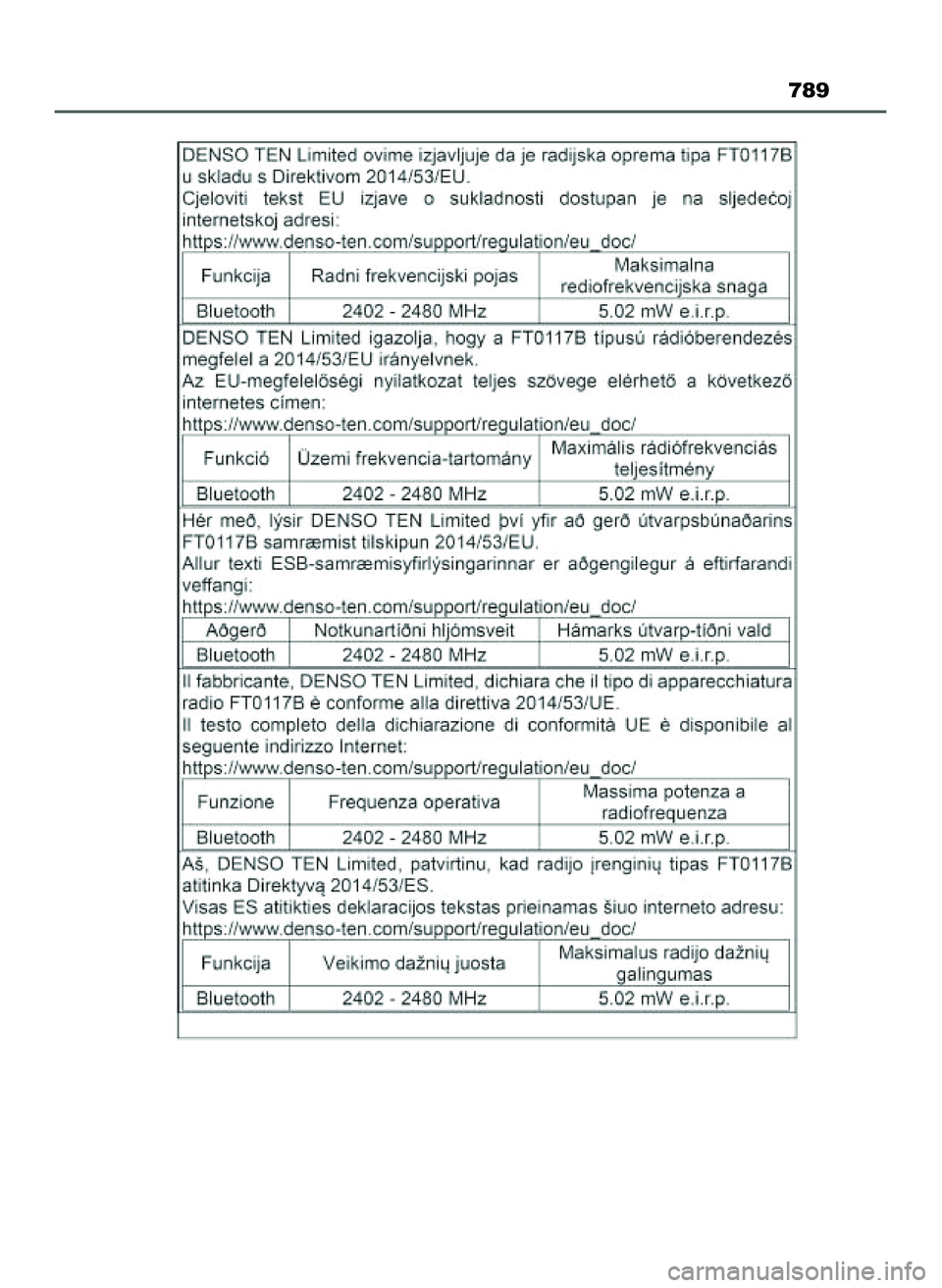 789

DENSO TEN Limited ovime izjavljuje da je radijska oprema tipa FT0117B u skladu s Direktivom 2014/53/EU.
Cjeloviti tekst EU izjave o sukladnosti dostupan je na sljedećoj internetskoj adresi:
https://www.denso-ten.com/support/regulation/eu_doc/

| Funkcija | Radni frekvencijski pojas | Maksimalna rediofrekvencijska snaga |
|---|---|---|
| Bluetooth | 2402 - 2480 MHz | 5.02 mW e.i.r.p. |

DENSO TEN Limited igazolja, hogy a FT0117B típusú rádióberendezés megfelel a 2014/53/EU irányelvnek.
Az EU-megfelelőségi nyilatkozat teljes szövege elérhető a következő internetes címen:
https://www.denso-ten.com/support/regulation/eu_doc/

| Funkció | Üzemi frekvencia-tartomány | Maximális rádiófrekvenciás teljesítmény |
|---|---|---|
| Bluetooth | 2402 - 2480 MHz | 5.02 mW e.i.r.p. |

Hér með, lýsir DENSO TEN Limited því yfir að gerð útvarpsbúnaðarins FT0117B samræmist tilskipun 2014/53/EU.
Allur texti ESB-samræmisyfirlýsingarinnar er aðgengilegur á eftirfarandi veffangi:
https://www.denso-ten.com/support/regulation/eu_doc/

| Aðgerð | Notkunartíðni hljómsveit | Hámarks útvarp-tíðni vald |
|---|---|---|
| Bluetooth | 2402 - 2480 MHz | 5.02 mW e.i.r.p. |

Il fabbricante, DENSO TEN Limited, dichiara che il tipo di apparecchiatura radio FT0117B è conforme alla direttiva 2014/53/UE.
Il testo completo della dichiarazione di conformità UE è disponibile al seguente indirizzo Internet:
https://www.denso-ten.com/support/regulation/eu_doc/

| Funzione | Frequenza operativa | Massima potenza a radiofrequenza |
|---|---|---|
| Bluetooth | 2402 - 2480 MHz | 5.02 mW e.i.r.p. |

Aš, DENSO TEN Limited, patvirtinu, kad radijo įrenginių tipas FT0117B atitinka Direktyvą 2014/53/ES.
Visas ES atitikties deklaracijos tekstas prieinamas šiuo interneto adresu:
https://www.denso-ten.com/support/regulation/eu_doc/

| Funkcija | Veikimo dažnių juosta | Maksimalus radijo dažnių galingumas |
|---|---|---|
| Bluetooth | 2402 - 2480 MHz | 5.02 mW e.i.r.p. |

carmanualsonline.info